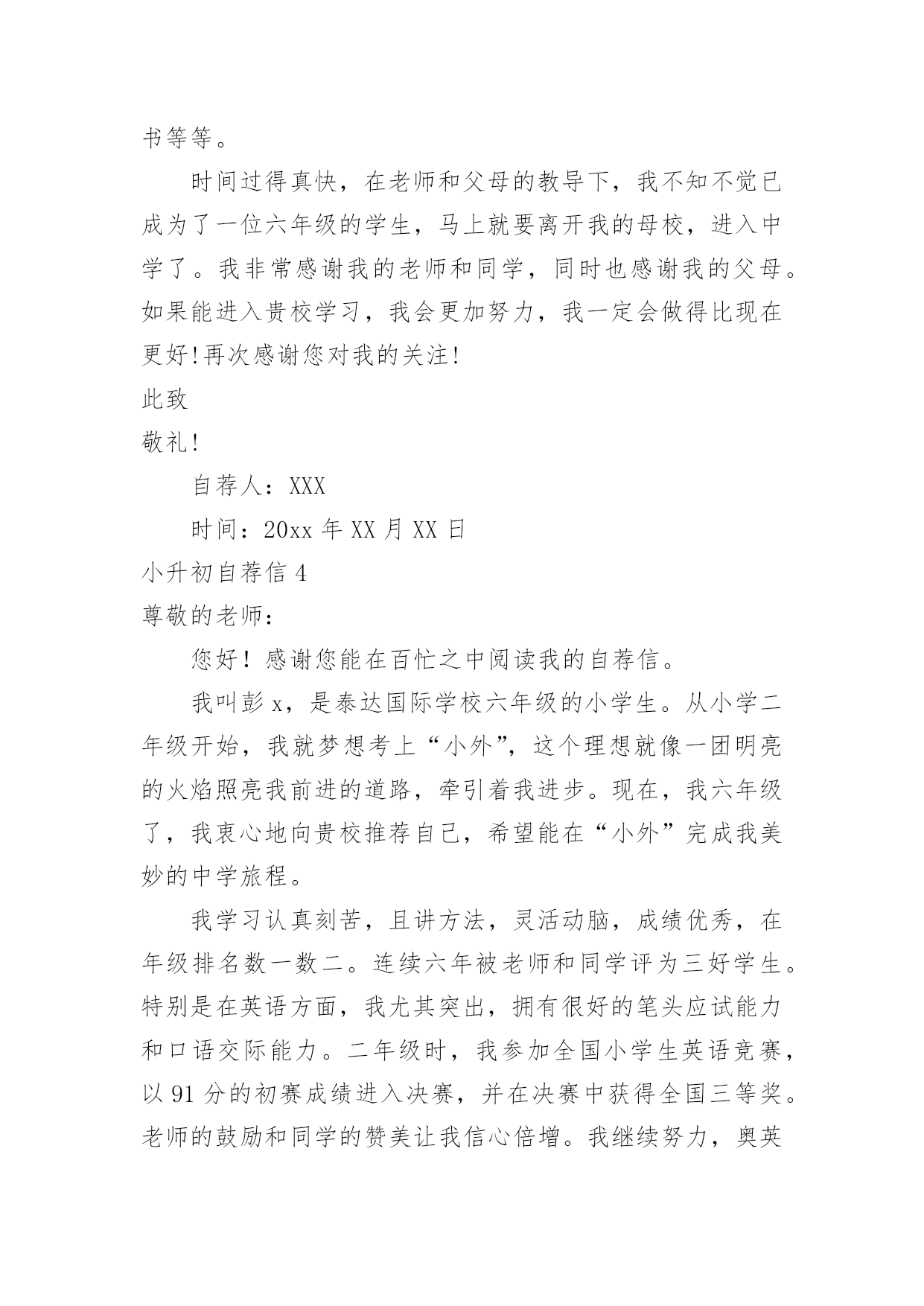 书等等。

时间过得真快，在老师和父母的教导下，我不知不觉已成为了一位六年级的学生，马上就要离开我的母校，进入中学了。我非常感谢我的老师和同学，同时也感谢我的父母。如果能进入贵校学习，我会更加努力，我一定会做得比现在更好!再次感谢您对我的关注!

此致

敬礼!

自荐人：XXX

时间：20xx 年 XX 月 XX 日

小升初自荐信 4

尊敬的老师：

您好！感谢您能在百忙之中阅读我的自荐信。

我叫彭 x，是泰达国际学校六年级的小学生。从小学二年级开始，我就梦想考上“小外”，这个理想就像一团明亮的火焰照亮我前进的道路，牵引着我进步。现在，我六年级了，我衷心地向贵校推荐自己，希望能在“小外”完成我美妙的中学旅程。

我学习认真刻苦，且讲方法，灵活动脑，成绩优秀，在年级排名数一数二。连续六年被老师和同学评为三好学生。特别是在英语方面，我尤其突出，拥有很好的笔头应试能力和口语交际能力。二年级时，我参加全国小学生英语竞赛，以 91 分的初赛成绩进入决赛，并在决赛中获得全国三等奖。老师的鼓励和同学的赞美让我信心倍增。我继续努力，奥英